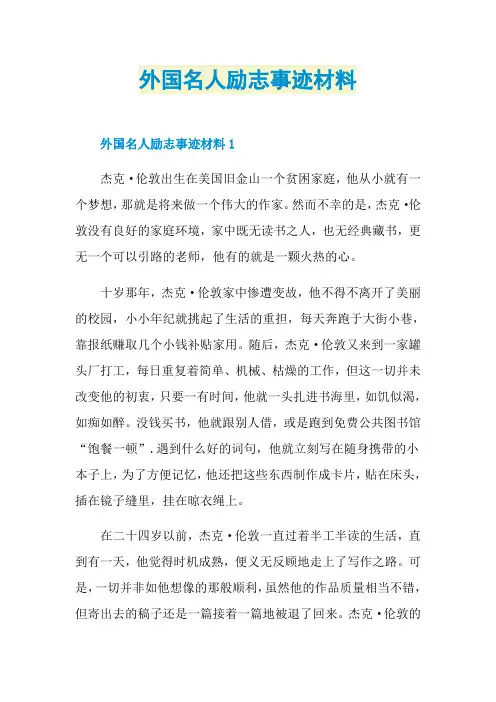 外国名人励志事迹材料

外国名人励志事迹材料 1

杰克·伦敦出生在美国旧金山一个贫困家庭，他从小就有一个梦想，那就是将来做一个伟大的作家。然而不幸的是，杰克·伦敦没有良好的家庭环境，家中既无读书之人，也无经典藏书，更无一个可以引路的老师，他有的就是一颗火热的心。

十岁那年，杰克·伦敦家中惨遭变故，他不得不离开了美丽的校园，小小年纪就挑起了生活的重担，每天奔跑于大街小巷，靠报纸赚取几个小钱补贴家用。随后，杰克·伦敦又来到一家罐头厂打工，每日重复着简单、机械、枯燥的工作，但这一切并未改变他的初衷，只要一有时间，他就一头扎进书海里，如饥似渴，如痴如醉。没钱买书，他就跟别人借，或是跑到免费公共图书馆“饱餐一顿”.遇到什么好的词句，他就立刻写在随身携带的小本子上，为了方便记忆，他还把这些东西制作成卡片，贴在床头，插在镜子缝里，挂在晾衣绳上。

在二十四岁以前，杰克·伦敦一直过着半工半读的生活，直到有一天，他觉得时机成熟，便义无反顾地走上了写作之路。可是，一切并非如他想像的那般顺利，虽然他的作品质量相当不错，但寄出去的稿子还是一篇接着一篇地被退了回来。杰克·伦敦的